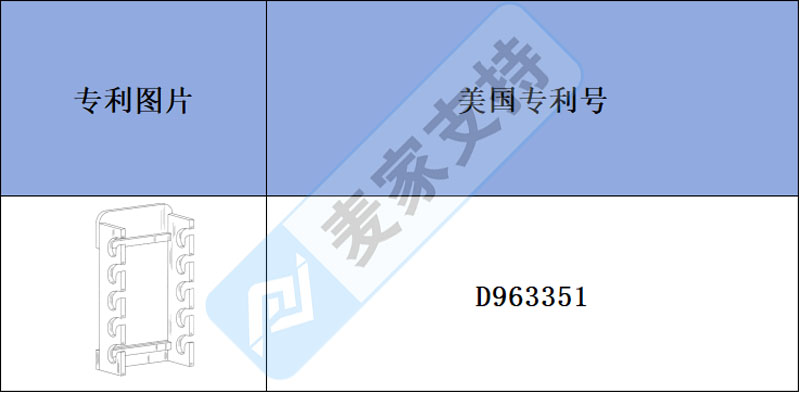 | 专利图片 | 美国专利号 |
|---|---|
|  | D963351 |

麦家支持